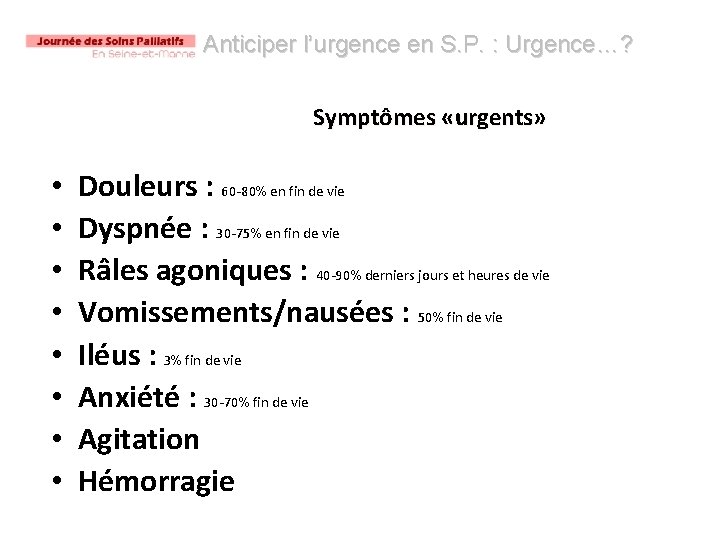 Journée des Soins Palliatifs
En Seine-et-Marne

Anticiper l'urgence en S.P. : Urgence...?

Symptômes «urgents»

• Douleurs : 60-80% en fin de vie
• Dyspnée : 30-75% en fin de vie
• Râles agoniques : 40-90% derniers jours et heures de vie
• Vomissements/nausées : 50% fin de vie
• Iléus : 3% fin de vie
• Anxiété : 30-70% fin de vie
• Agitation
• Hémorragie